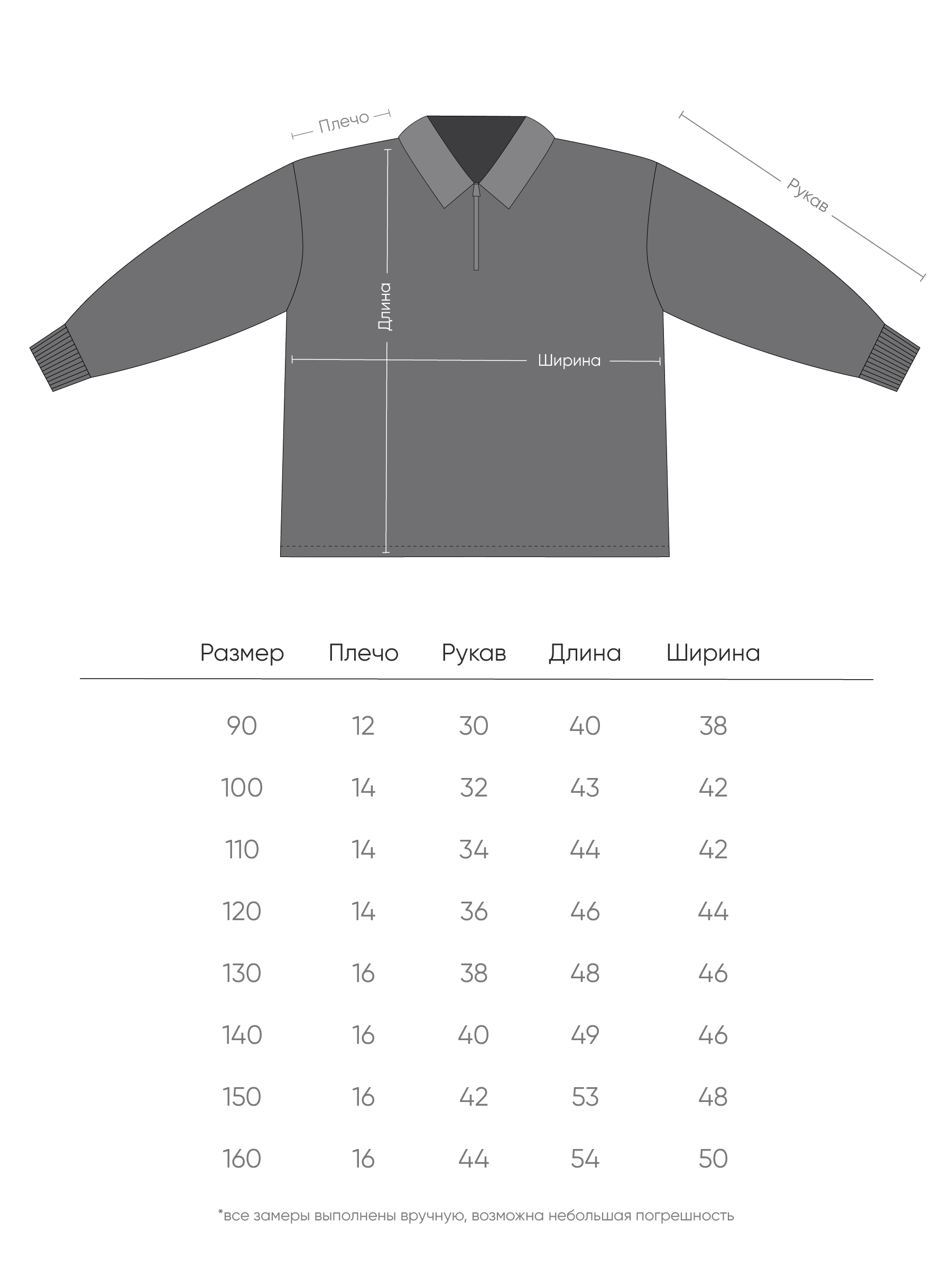 Плечо

Рукав

Длина

Ширина

| Размер | Плечо | Рукав | Длина | Ширина |
|---|---|---|---|---|
| 90 | 12 | 30 | 40 | 38 |
| 100 | 14 | 32 | 43 | 42 |
| 110 | 14 | 34 | 44 | 42 |
| 120 | 14 | 36 | 46 | 44 |
| 130 | 16 | 38 | 48 | 46 |
| 140 | 16 | 40 | 49 | 46 |
| 150 | 16 | 42 | 53 | 48 |
| 160 | 16 | 44 | 54 | 50 |

*все замеры выполнены вручную, возможна небольшая погрешность